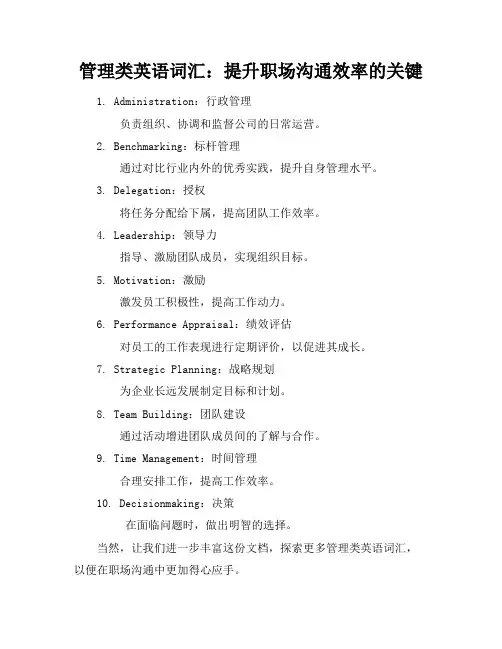 管理类英语词汇：提升职场沟通效率的关键

1. Administration：行政管理

负责组织、协调和监督公司的日常运营。

2. Benchmarking：标杆管理

通过对比行业内外的优秀实践，提升自身管理水平。

3. Delegation：授权

将任务分配给下属，提高团队工作效率。

4. Leadership：领导力

指导、激励团队成员，实现组织目标。

5. Motivation：激励

激发员工积极性，提高工作动力。

6. Performance Appraisal：绩效评估

对员工的工作表现进行定期评价，以促进其成长。

7. Strategic Planning：战略规划

为企业长远发展制定目标和计划。

8. Team Building：团队建设

通过活动增进团队成员间的了解与合作。

9. Time Management：时间管理

合理安排工作，提高工作效率。

10. Decisionmaking：决策

在面临问题时，做出明智的选择。

当然，让我们进一步丰富这份文档，探索更多管理类英语词汇，以便在职场沟通中更加得心应手。